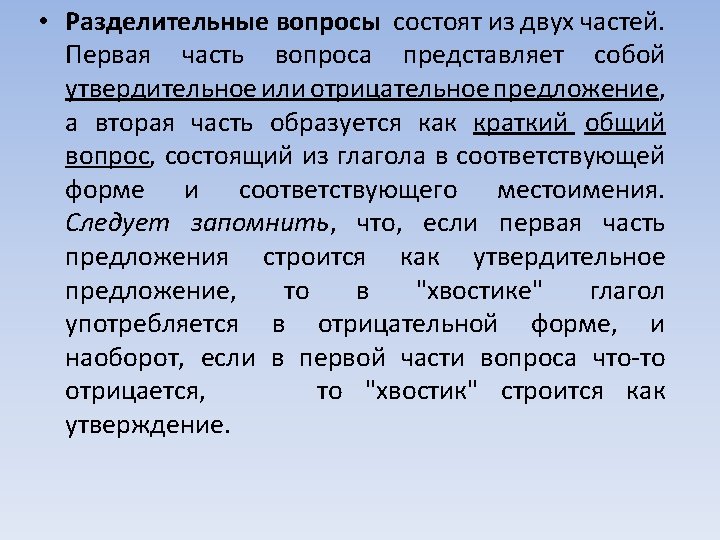 • Разделительные вопросы состоят из двух частей. Первая часть вопроса представляет собой утвердительное или отрицательное предложение, а вторая часть образуется как краткий общий вопрос, состоящий из глагола в соответствующей форме и соответствующего местоимения. Следует запомнить, что, если первая часть предложения строится как утвердительное предложение, то в "хвостике" глагол употребляется в отрицательной форме, и наоборот, если в первой части вопроса что-то отрицается, то "хвостик" строится как утверждение.